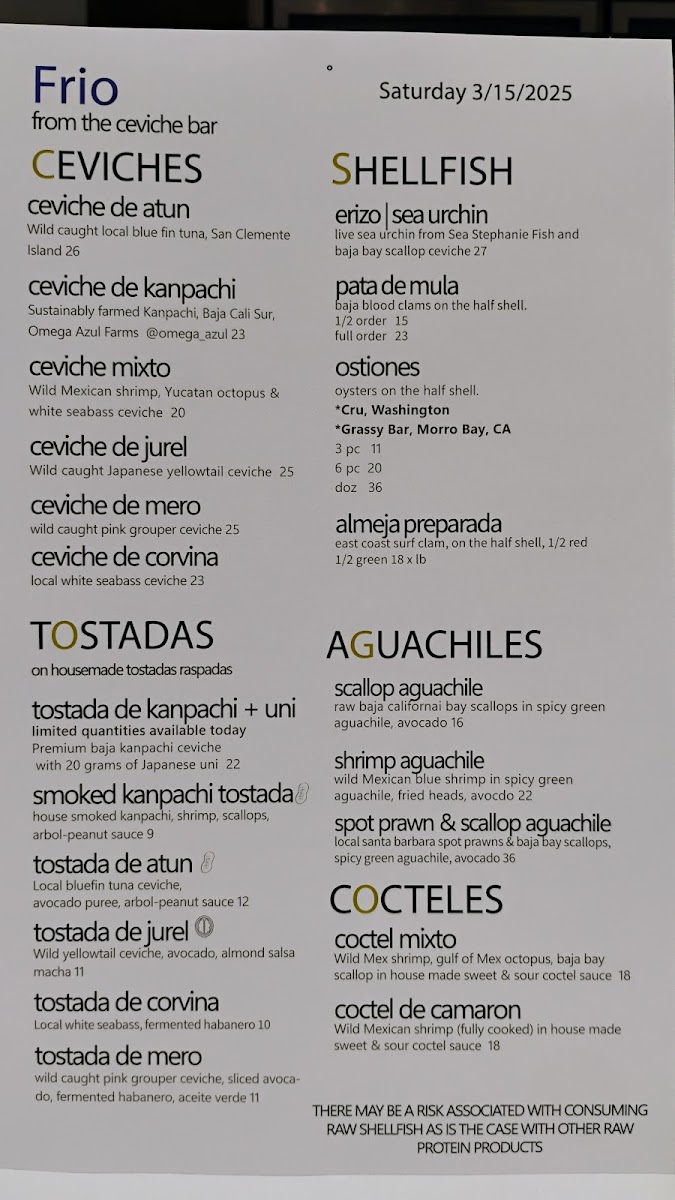 Frio
from the ceviche bar

Saturday 3/15/2025

CEVICHES

ceviche de atun
Wild caught local blue fin tuna, San Clemente Island 26

ceviche de kanpachi
Sustainably farmed Kanpachi, Baja Cali Sur, Omega Azul Farms @omega_azul 23

ceviche mixto
Wild Mexican shrimp, Yucatan octopus & white seabass ceviche 20

ceviche de jurel
Wild caught Japanese yellowtail ceviche 25

ceviche de mero
wild caught pink grouper ceviche 25

ceviche de corvina
local white seabass ceviche 23

TOSTADAS
on housemade tostadas raspadas

tostada de kanpachi + uni
limited quantities available today
Premium baja kanpachi ceviche with 20 grams of Japanese uni 22

smoked kanpachi tostada
house smoked kanpachi, shrimp, scallops, arbol-peanut sauce 9

tostada de atun
Local bluefin tuna ceviche, avocado puree, arbol-peanut sauce 12

tostada de jurel
Wild yellowtail ceviche, avocado, almond salsa macha 11

tostada de corvina
Local white seabass, fermented habanero 10

tostada de mero
wild caught pink grouper ceviche, sliced avocado, fermented habanero, aceite verde 11

SHELLFISH

erizo | sea urchin
live sea urchin from Sea Stephanie Fish and baja bay scallop ceviche 27

pata de mula
baja blood clams on the half shell.
1/2 order 15
full order 23

ostiones
oysters on the half shell.
*Cru, Washington
*Grassy Bar, Morro Bay, CA
3 pc 11
6 pc 20
doz 36

almeja preparada
east coast surf clam, on the half shell, 1/2 red 1/2 green 18 x lb

AGUACHILES

scallop aguachile
raw baja californai bay scallops in spicy green aguachile, avocado 16

shrimp aguachile
wild Mexican blue shrimp in spicy green aguachile, fried heads, avocdo 22

spot prawn & scallop aguachile
local santa barbara spot prawns & baja bay scallops, spicy green aguachile, avocado 36

COCTELES

coctel mixto
Wild Mex shrimp, gulf of Mex octopus, baja bay scallop in house made sweet & sour coctel sauce 18

coctel de camaron
Wild Mexican shrimp (fully cooked) in house made sweet & sour coctel sauce 18

THERE MAY BE A RISK ASSOCIATED WITH CONSUMING RAW SHELLFISH AS IS THE CASE WITH OTHER RAW PROTEIN PRODUCTS